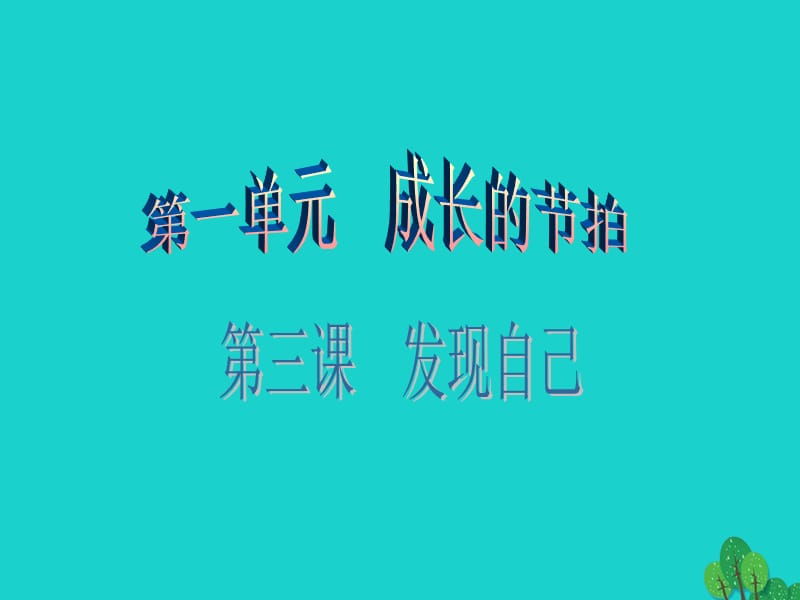 第一单元　成长的节拍

第三课　发现自己